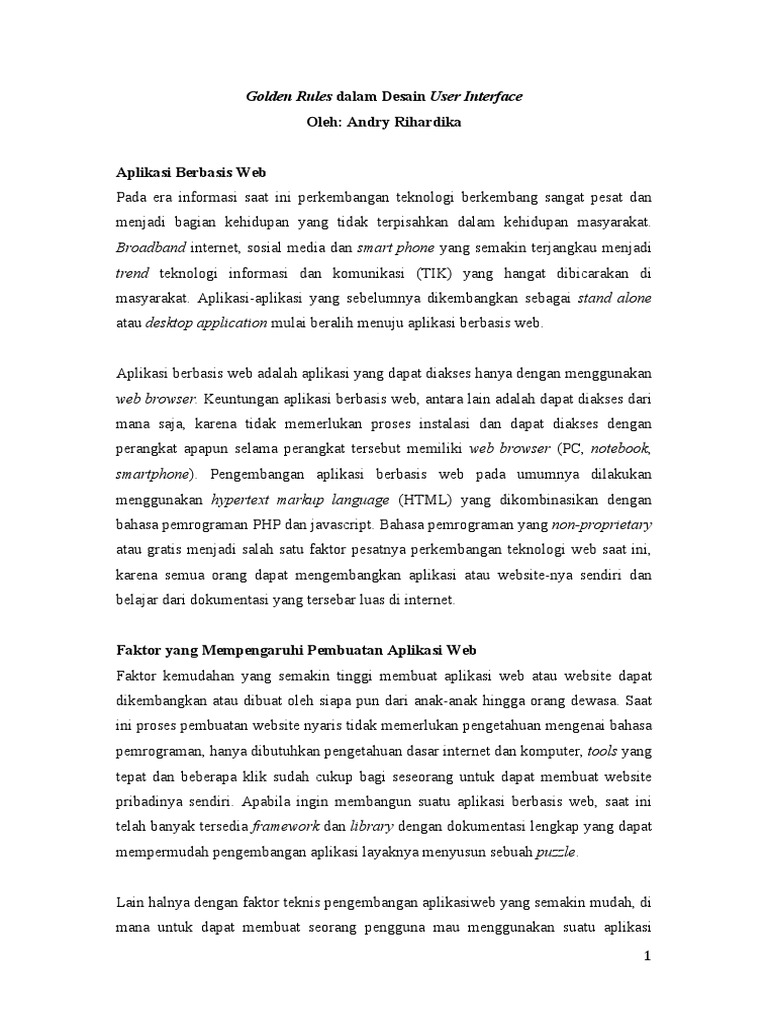 Golden Rules dalam Desain User Interface
Oleh: Andry Rihardika

Aplikasi Berbasis Web
Pada era informasi saat ini perkembangan teknologi berkembang sangat pesat dan menjadi bagian kehidupan yang tidak terpisahkan dalam kehidupan masyarakat. Broadband internet, sosial media dan smart phone yang semakin terjangkau menjadi trend teknologi informasi dan komunikasi (TIK) yang hangat dibicarakan di masyarakat. Aplikasi-aplikasi yang sebelumnya dikembangkan sebagai stand alone atau desktop application mulai beralih menuju aplikasi berbasis web.

Aplikasi berbasis web adalah aplikasi yang dapat diakses hanya dengan menggunakan web browser. Keuntungan aplikasi berbasis web, antara lain adalah dapat diakses dari mana saja, karena tidak memerlukan proses instalasi dan dapat diakses dengan perangkat apapun selama perangkat tersebut memiliki web browser (PC, notebook, smartphone). Pengembangan aplikasi berbasis web pada umumnya dilakukan menggunakan hypertext markup language (HTML) yang dikombinasikan dengan bahasa pemrograman PHP dan javascript. Bahasa pemrograman yang non-proprietary atau gratis menjadi salah satu faktor pesatnya perkembangan teknologi web saat ini, karena semua orang dapat mengembangkan aplikasi atau website-nya sendiri dan belajar dari dokumentasi yang tersebar luas di internet.

Faktor yang Mempengaruhi Pembuatan Aplikasi Web
Faktor kemudahan yang semakin tinggi membuat aplikasi web atau website dapat dikembangkan atau dibuat oleh siapa pun dari anak-anak hingga orang dewasa. Saat ini proses pembuatan website nyaris tidak memerlukan pengetahuan mengenai bahasa pemrograman, hanya dibutuhkan pengetahuan dasar internet dan komputer, tools yang tepat dan beberapa klik sudah cukup bagi seseorang untuk dapat membuat website pribadinya sendiri. Apabila ingin membangun suatu aplikasi berbasis web, saat ini telah banyak tersedia framework dan library dengan dokumentasi lengkap yang dapat mempermudah pengembangan aplikasi layaknya menyusun sebuah puzzle.

Lain halnya dengan faktor teknis pengembangan aplikasiweb yang semakin mudah, di mana untuk dapat membuat seorang pengguna mau menggunakan suatu aplikasi

1